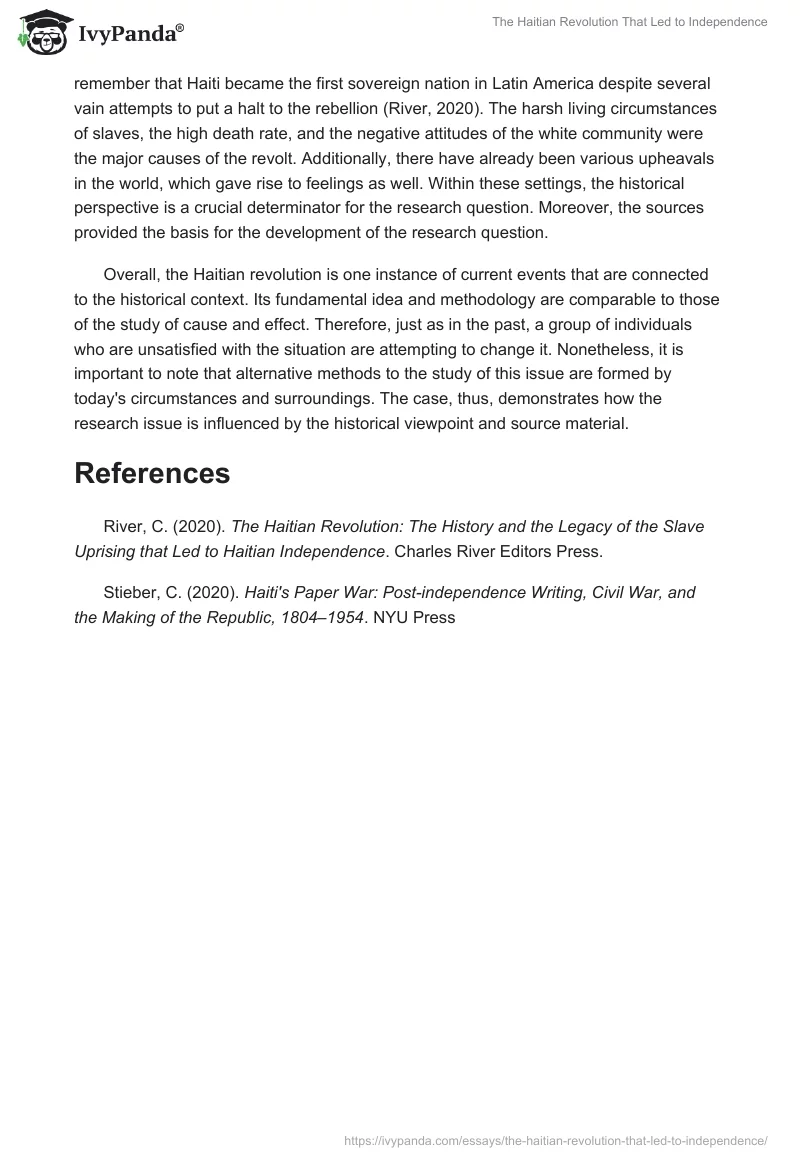 IvyPanda®

The Haitian Revolution That Led to Independence

remember that Haiti became the first sovereign nation in Latin America despite several vain attempts to put a halt to the rebellion (River, 2020). The harsh living circumstances of slaves, the high death rate, and the negative attitudes of the white community were the major causes of the revolt. Additionally, there have already been various upheavals in the world, which gave rise to feelings as well. Within these settings, the historical perspective is a crucial determinator for the research question. Moreover, the sources provided the basis for the development of the research question.

Overall, the Haitian revolution is one instance of current events that are connected to the historical context. Its fundamental idea and methodology are comparable to those of the study of cause and effect. Therefore, just as in the past, a group of individuals who are unsatisfied with the situation are attempting to change it. Nonetheless, it is important to note that alternative methods to the study of this issue are formed by today's circumstances and surroundings. The case, thus, demonstrates how the research issue is influenced by the historical viewpoint and source material.

References

River, C. (2020). The Haitian Revolution: The History and the Legacy of the Slave Uprising that Led to Haitian Independence. Charles River Editors Press.

Stieber, C. (2020). Haiti's Paper War: Post-independence Writing, Civil War, and the Making of the Republic, 1804–1954. NYU Press

https://ivypanda.com/essays/the-haitian-revolution-that-led-to-independence/